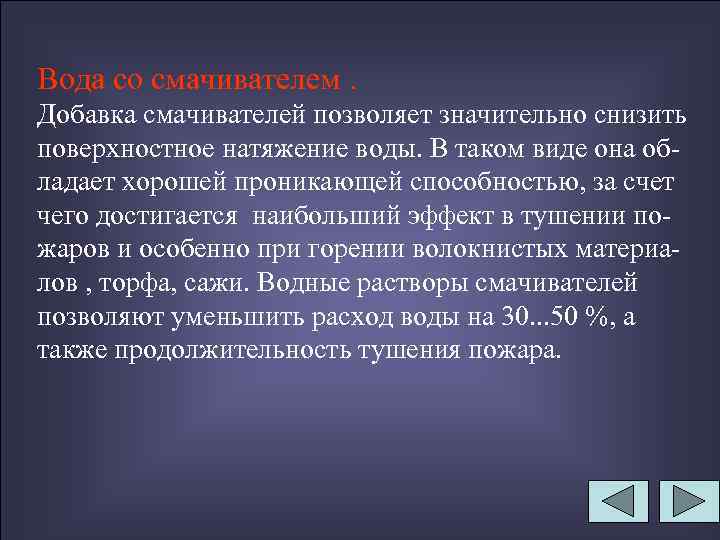 Вода со смачивателем .
Добавка смачивателей позволяет значительно снизить поверхностное натяжение воды. В таком виде она обладает хорошей проникающей способностью, за счет чего достигается  наибольший эффект в тушении пожаров и особенно при горении волокнистых материалов , торфа, сажи. Водные растворы смачивателей позволяют уменьшить расход воды на 30...50 %, а также продолжительность тушения пожара.